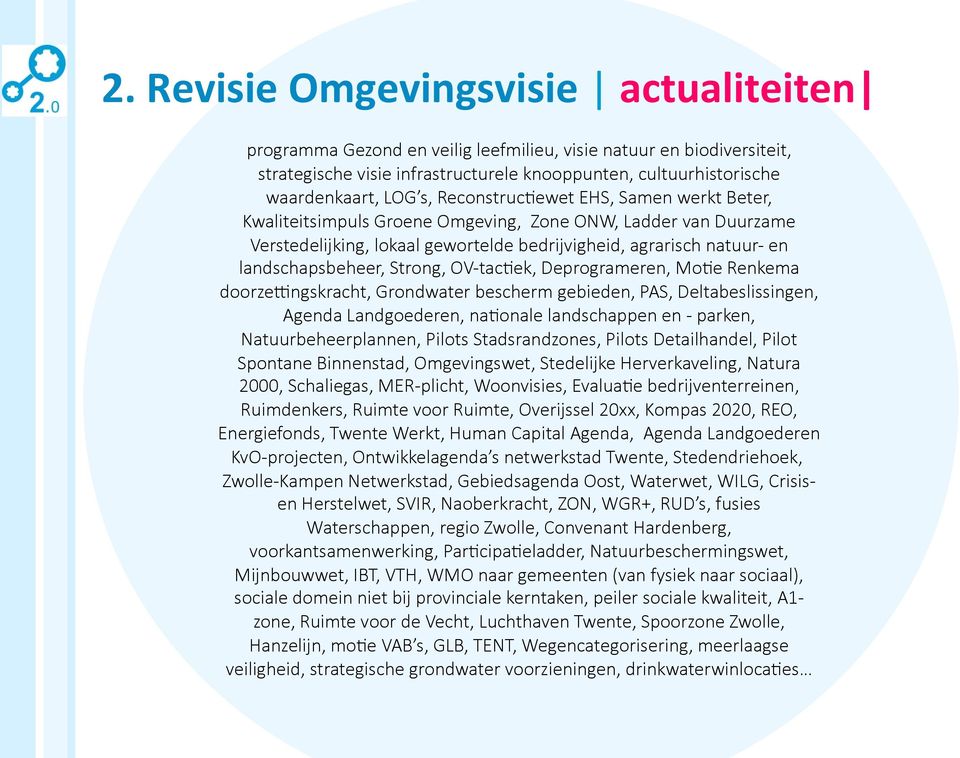 2.0

2. Revisie Omgevingsvisie | actualiteiten|

programma Gezond en veilig leefmilieu, visie natuur en biodiversiteit, strategische visie infrastructurele knooppunten, cultuurhistorische waardenkaart, LOG's, Reconstructiewet EHS, Samen werkt Beter, Kwaliteitsimpuls Groene Omgeving, Zone ONW, Ladder van Duurzame Verstedelijking, lokaal gewortelde bedrijvigheid, agrarisch natuur- en landschapsbeheer, Strong, OV-tactiek, Deprogrameren, Motie Renkema doorzettingskracht, Grondwater bescherm gebieden, PAS, Deltabeslissingen, Agenda Landgoederen, nationale landschappen en - parken, Natuurbeheerplannen, Pilots Stadsrandzones, Pilots Detailhandel, Pilot Spontane Binnenstad, Omgevingswet, Stedelijke Herverkaveling, Natura 2000, Schaliegas, MER-plicht, Woonvisies, Evaluatie bedrijventerreinen, Ruimdenkers, Ruimte voor Ruimte, Overijssel 20xx, Kompas 2020, REO, Energiefonds, Twente Werkt, Human Capital Agenda, Agenda Landgoederen KvO-projecten, Ontwikkelagenda's netwerkstad Twente, Stedendriehoek, Zwolle-Kampen Netwerkstad, Gebiedsagenda Oost, Waterwet, WILG, Crisis- en Herstelwet, SVIR, Naoberkracht, ZON, WGR+, RUD's, fusies Waterschappen, regio Zwolle, Convenant Hardenberg, voorkantsamenwerking, Participatieladder, Natuurbeschermingswet, Mijnbouwwet, IBT, VTH, WMO naar gemeenten (van fysiek naar sociaal), sociale domein niet bij provinciale kerntaken, peiler sociale kwaliteit, A1-zone, Ruimte voor de Vecht, Luchthaven Twente, Spoorzone Zwolle, Hanzelijn, motie VAB's, GLB, TENT, Wegencategorisering, meerlaagse veiligheid, strategische grondwater voorzieningen, drinkwaterwinlocaties…